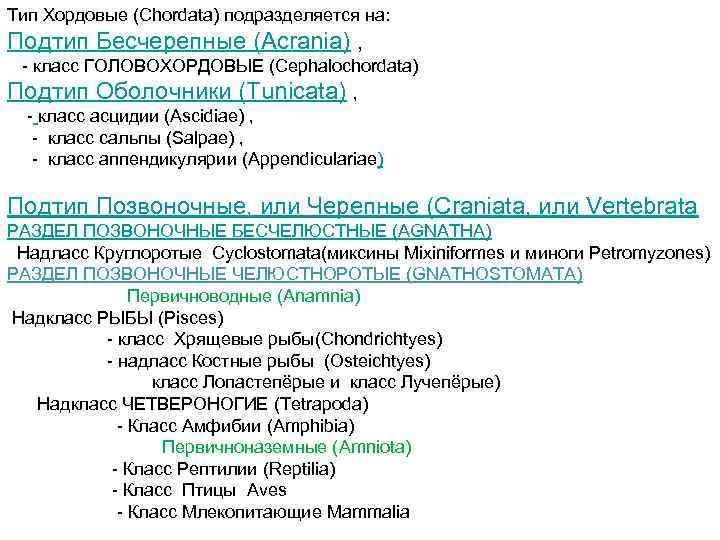 Тип Хордовые (Chordata) подразделяется на:
Подтип Бесчерепные (Acrania) ,
- класс ГОЛОВОХОРДОВЫЕ (Cephalochordata)
Подтип Оболочники (Tunicata) ,
- класс асцидии (Ascidiae) ,
- класс сальпы (Salpae) ,
- класс аппендикулярии (Appendiculariae)

Подтип Позвоночные, или Черепные (Craniata, или Vertebrata
РАЗДЕЛ ПОЗВОНОЧНЫЕ БЕСЧЕЛЮСТНЫЕ (AGNATHA)
Надкласс Круглоротые Cyclostomata(миксины Mixiniformes и миноги Petromyzones)
РАЗДЕЛ ПОЗВОНОЧНЫЕ ЧЕЛЮСТНОРОТЫЕ (GNATHOSTOMATA)
Первичноводные (Anamnia)
Надкласс РЫБЫ (Pisces)
- класс Хрящевые рыбы(Chondrichtyes)
- надласс Костные рыбы (Osteichtyes)
класс Лопастепёрые и класс Лучепёрые)
Надкласс ЧЕТВЕРОНОГИЕ (Tetrapoda)
- Класс Амфибии (Amphibia)
Первичноназемные (Amniota)
- Класс Рептилии (Reptilia)
- Класс Птицы Aves
- Класс Млекопитающие Mammalia